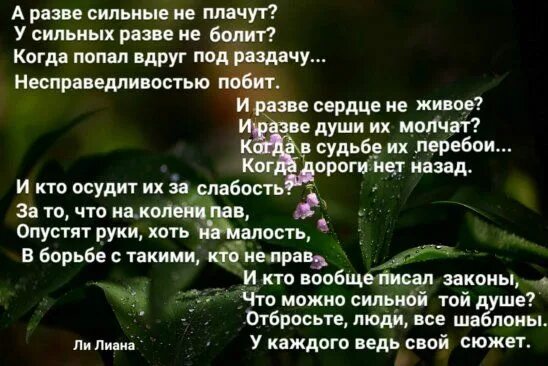 А разве сильные не плачут?
У сильных разве не болит?
Когда попал вдруг под раздачу...
Несправедливостью побит.

И разве сердце не живое?
И разве души их молчат?
Когда в судьбе их перебои...
Когда дороги нет назад.

И кто осудит их за слабость?
За то, что на колени пав,
Опустят руки, хоть на малость,
В борьбе с такими, кто не прав.

И кто вообще писал законы,
Что можно сильной той душе?
Отбросьте, люди, все шаблоны.
У каждого ведь свой сюжет.

Ли Лиана